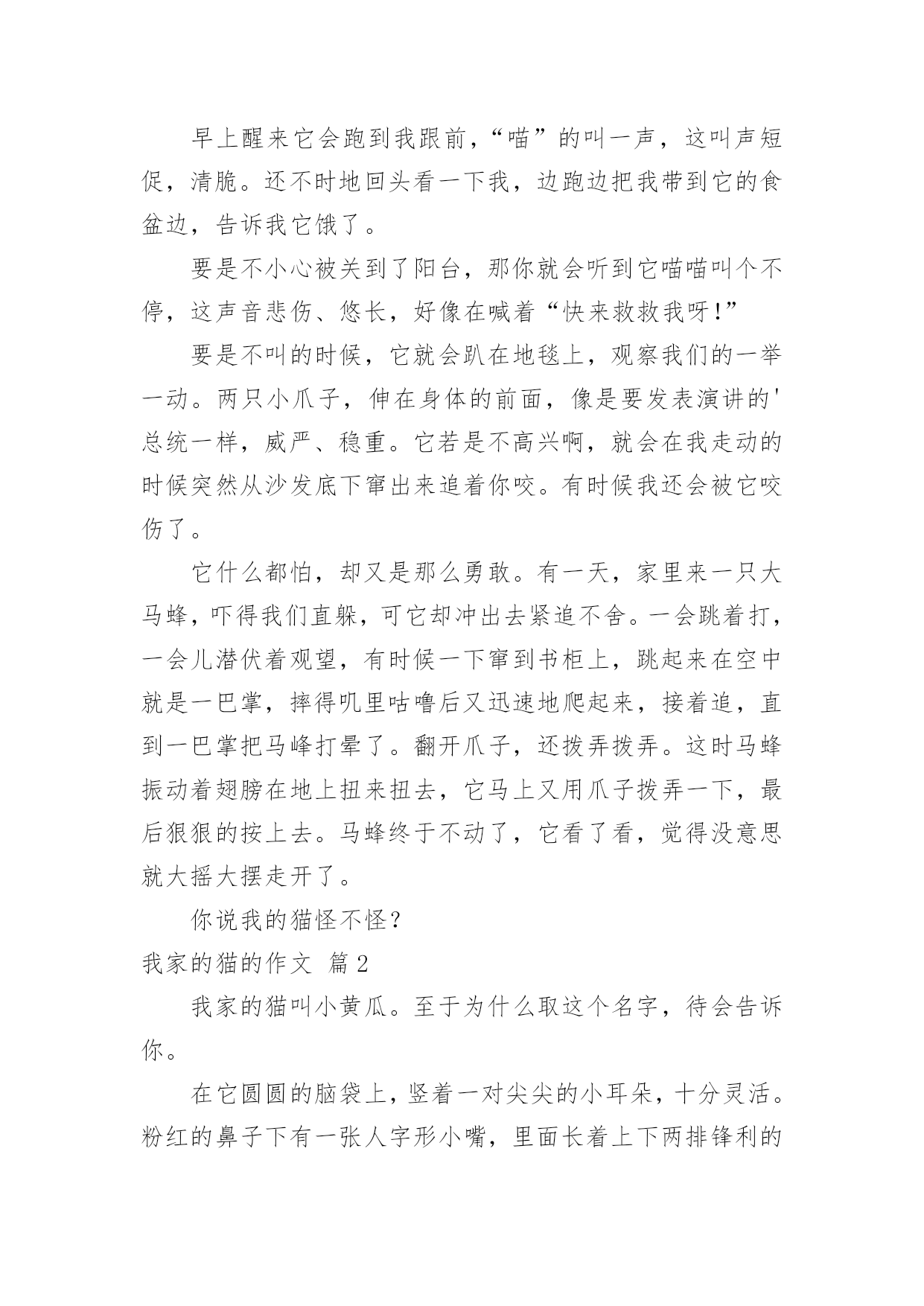 早上醒来它会跑到我跟前，“喵”的叫一声，这叫声短促，清脆。还不时地回头看一下我，边跑边把我带到它的食盆边，告诉我它饿了。

要是不小心被关到了阳台，那你就会听到它喵喵叫个不停，这声音悲伤、悠长，好像在喊着“快来救救我呀!”

要是不叫的时候，它就会趴在地毯上，观察我们的一举一动。两只小爪子，伸在身体的前面，像是要发表演讲的'总统一样，威严、稳重。它若是不高兴啊，就会在我走动的时候突然从沙发底下窜出来追着你咬。有时候我还会被它咬伤了。

它什么都怕，却又是那么勇敢。有一天，家里来一只大马蜂，吓得我们直躲，可它却冲出去紧追不舍。一会跳着打，一会儿潜伏着观望，有时候一下窜到书柜上，跳起来在空中就是一巴掌，摔得叽里咕噜后又迅速地爬起来，接着追，直到一巴掌把马峰打晕了。翻开爪子，还拨弄拨弄。这时马蜂振动着翅膀在地上扭来扭去，它马上又用爪子拨弄一下，最后狠狠的按上去。马蜂终于不动了，它看了看，觉得没意思就大摇大摆走开了。

你说我的猫怪不怪?

我家的猫的作文 篇2

我家的猫叫小黄瓜。至于为什么取这个名字，待会告诉你。

在它圆圆的脑袋上，竖着一对尖尖的小耳朵，十分灵活。粉红的鼻子下有一张人字形小嘴，里面长着上下两排锋利的